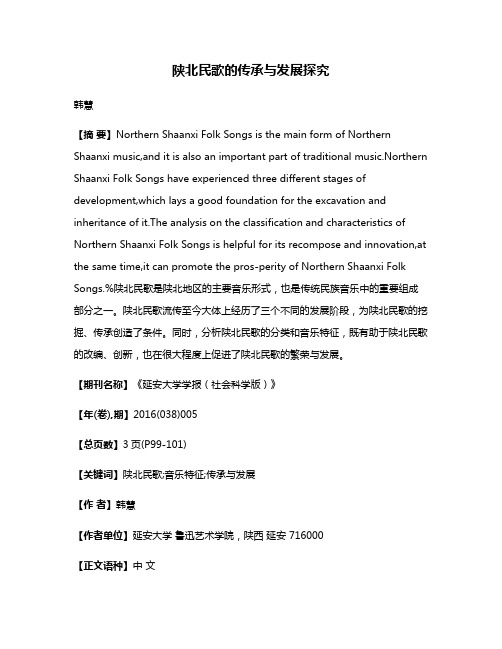 陕北民歌的传承与发展探究

韩慧

【摘 要】Northern Shaanxi Folk Songs is the main form of Northern Shaanxi music,and it is also an important part of traditional music.Northern Shaanxi Folk Songs have experienced three different stages of development,which lays a good foundation for the excavation and inheritance of it.The analysis on the classification and characteristics of Northern Shaanxi Folk Songs is helpful for its recompose and innovation,at the same time,it can promote the pros-perity of Northern Shaanxi Folk Songs.%陕北民歌是陕北地区的主要音乐形式，也是传统民族音乐中的重要组成部分之一。陕北民歌流传至今大体上经历了三个不同的发展阶段，为陕北民歌的挖掘、传承创造了条件。同时，分析陕北民歌的分类和音乐特征，既有助于陕北民歌的改编、创新，也在很大程度上促进了陕北民歌的繁荣与发展。

【期刊名称】《延安大学学报（社会科学版）》

【年(卷),期】2016(038)005

【总页数】3页(P99-101)

【关键词】陕北民歌;音乐特征;传承与发展

【作 者】韩慧

【作者单位】延安大学 鲁迅艺术学院，陕西 延安 716000

【正文语种】中 文